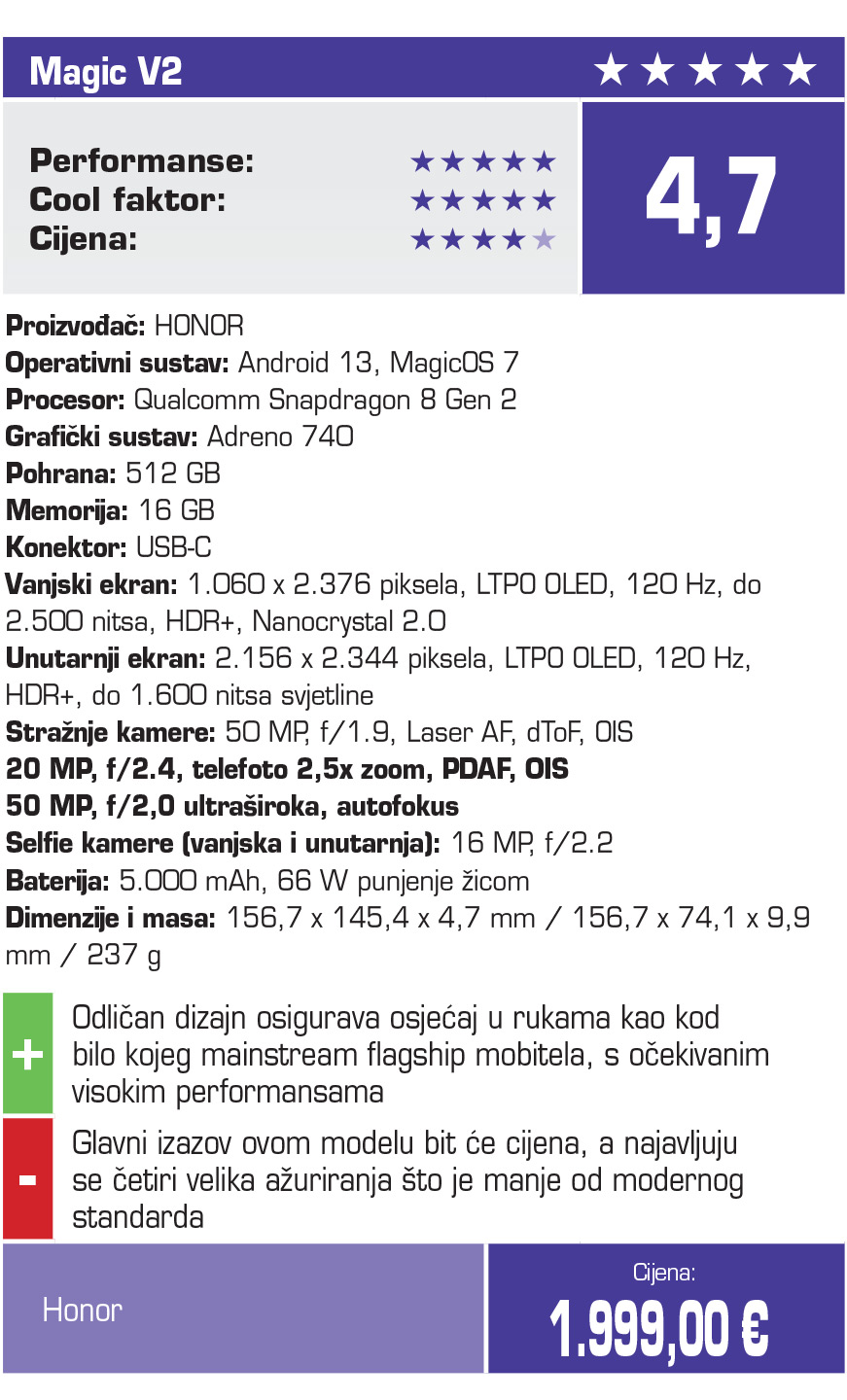 Magic V2 ★★★★★

Performanse: ★★★★★
Cool faktor: ★★★★★
Cijena: ★★★★★

4,7

Proizvođač: HONOR
Operativni sustav: Android 13, MagicOS 7
Procesor: Qualcomm Snapdragon 8 Gen 2
Grafički sustav: Adreno 740
Pohrana: 512 GB
Memorija: 16 GB
Konektor: USB-C
Vanjski ekran: 1.060 x 2.376 piksela, LTPO OLED, 120 Hz, do 2.500 nitsa, HDR+, Nanocrystal 2.0
Unutarnji ekran: 2.156 x 2.344 piksela, LTPO OLED, 120 Hz, HDR+, do 1.600 nitsa svjetline
Stražnje kamere: 50 MP, f/1.9, Laser AF, dToF, OIS
20 MP, f/2.4, telefoto 2,5x zoom, PDAF, OIS
50 MP, f/2,0 ultraširoka, autofokus
Selfie kamere (vanjska i unutarnja): 16 MP, f/2.2
Baterija: 5.000 mAh, 66 W punjenje žicom
Dimenzije i masa: 156,7 x 145,4 x 4,7 mm / 156,7 x 74,1 x 9,9 mm / 237 g

+ Odličan dizajn osigurava osjećaj u rukama kao kod bilo kojeg mainstream flagship mobitela, s očekivanim visokim performansama

- Glavni izazov ovom modelu bit će cijena, a najavljuju se četiri velika ažuriranja što je manje od modernog standarda

Honor

Cijena:
1.999,00 €